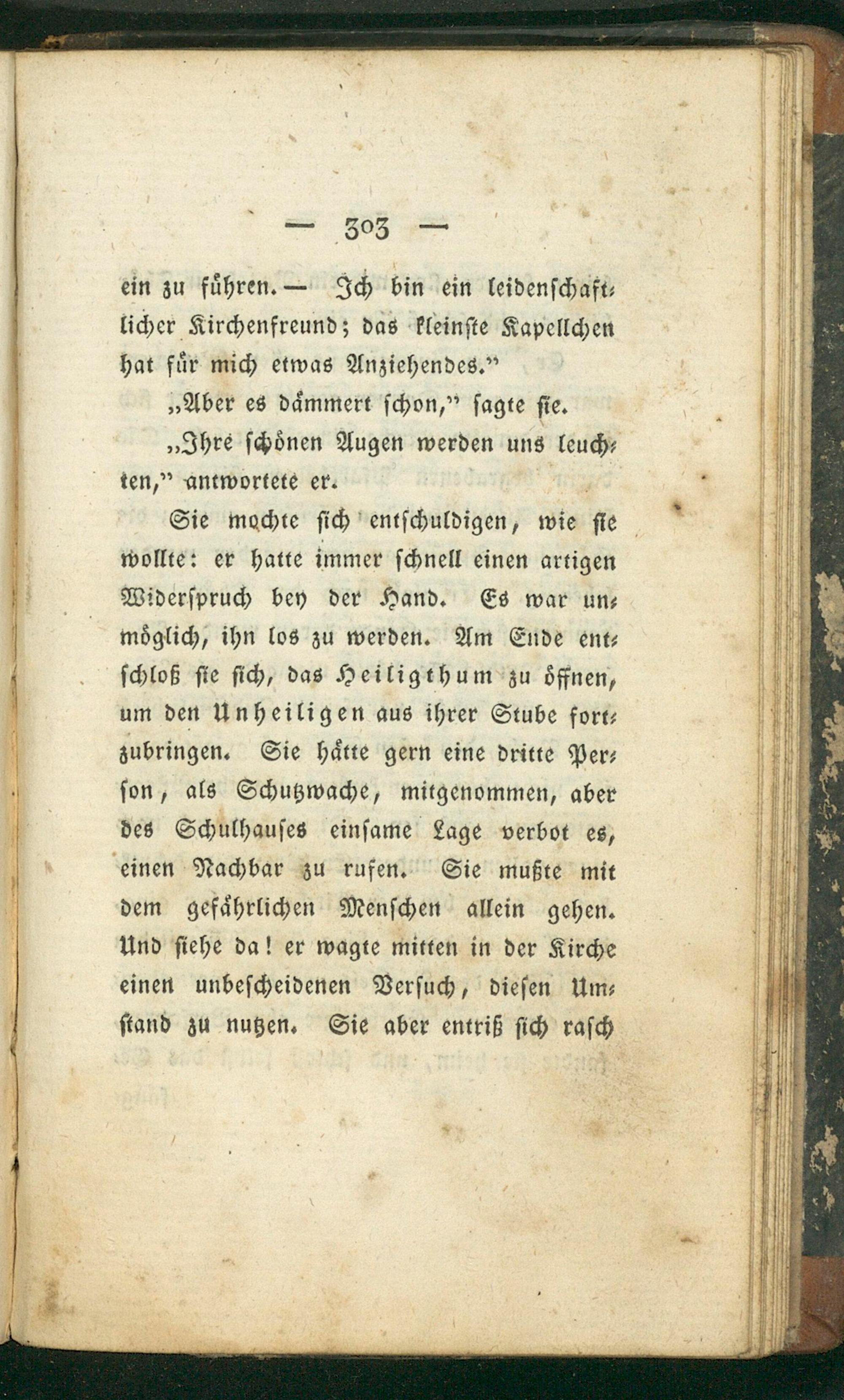 — 303 —

ein zu führen. — Ich bin ein leidenschaftlicher Kirchenfreund; das kleinste Kapellchen hat für mich etwas Anziehendes.“

„Aber es dämmert schon,“ sagte sie.

„Ihre schönen Augen werden uns leuchten,“ antwortete er.

Sie mochte sich entschuldigen, wie sie wollte: er hatte immer schnell einen artigen Widerspruch bey der Hand. Es war unmöglich, ihn los zu werden. Am Ende entschloß sie sich, das Heiligthum zu öffnen, um den Unheiligen aus ihrer Stube fortzubringen. Sie hätte gern eine dritte Person, als Schutzwache, mitgenommen, aber des Schulhauses einsame Lage verbot es, einen Nachbar zu rufen. Sie mußte mit dem gefährlichen Menschen allein gehen. Und siehe da! er wagte mitten in der Kirche einen unbescheidenen Versuch, diesen Umstand zu nutzen. Sie aber entriß sich rasch